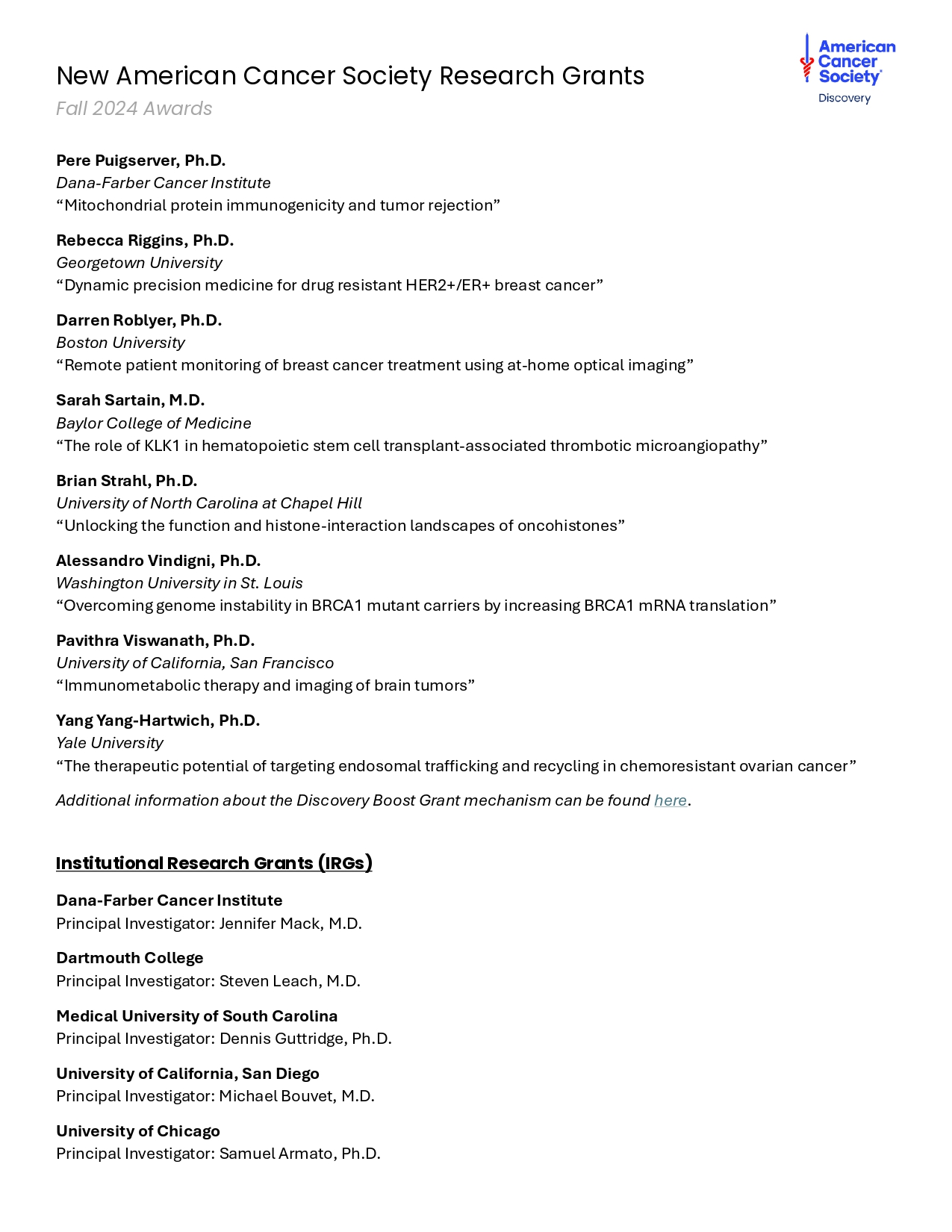 New American Cancer Society Research Grants
Fall 2024 Awards

American Cancer Society®
Discovery

Pere Puigserver, Ph.D.
Dana-Farber Cancer Institute
“Mitochondrial protein immunogenicity and tumor rejection”

Rebecca Riggins, Ph.D.
Georgetown University
“Dynamic precision medicine for drug resistant HER2+/ER+ breast cancer”

Darren Roblyer, Ph.D.
Boston University
“Remote patient monitoring of breast cancer treatment using at-home optical imaging”

Sarah Sartain, M.D.
Baylor College of Medicine
“The role of KLK1 in hematopoietic stem cell transplant-associated thrombotic microangiopathy”

Brian Strahl, Ph.D.
University of North Carolina at Chapel Hill
“Unlocking the function and histone-interaction landscapes of oncohistones”

Alessandro Vindigni, Ph.D.
Washington University in St. Louis
“Overcoming genome instability in BRCA1 mutant carriers by increasing BRCA1 mRNA translation”

Pavithra Viswanath, Ph.D.
University of California, San Francisco
“Immunometabolic therapy and imaging of brain tumors”

Yang Yang-Hartwich, Ph.D.
Yale University
“The therapeutic potential of targeting endosomal trafficking and recycling in chemoresistant ovarian cancer”

Additional information about the Discovery Boost Grant mechanism can be found here.

Institutional Research Grants (IRGs)

Dana-Farber Cancer Institute
Principal Investigator: Jennifer Mack, M.D.

Dartmouth College
Principal Investigator: Steven Leach, M.D.

Medical University of South Carolina
Principal Investigator: Dennis Guttridge, Ph.D.

University of California, San Diego
Principal Investigator: Michael Bouvet, M.D.

University of Chicago
Principal Investigator: Samuel Armato, Ph.D.